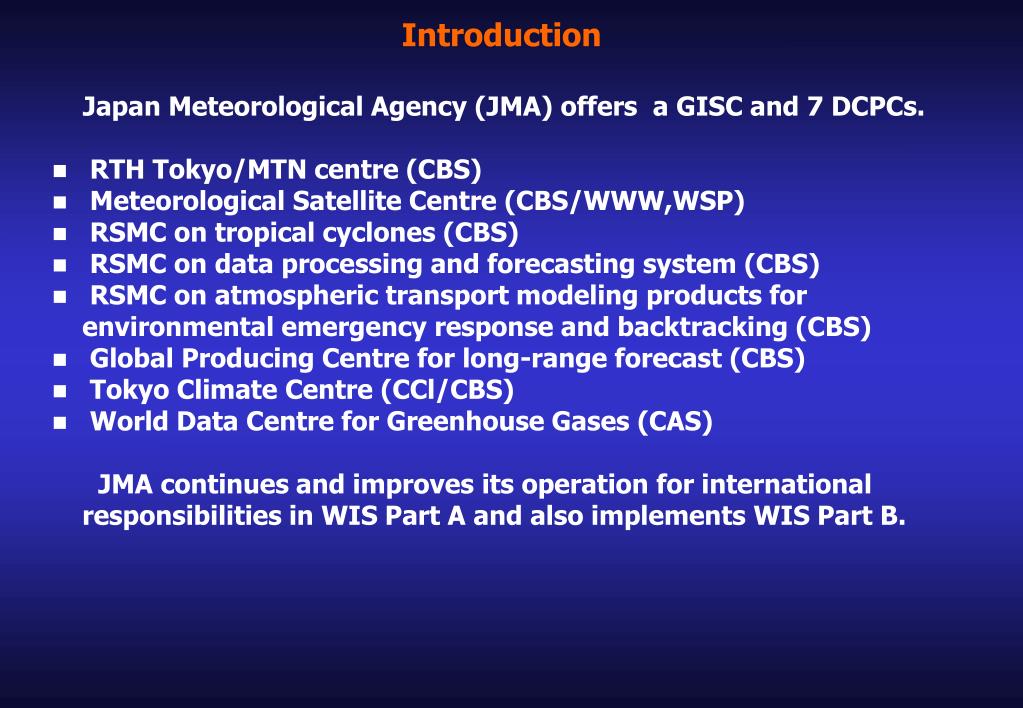 Introduction

Japan Meteorological Agency (JMA) offers a GISC and 7 DCPCs.

- RTH Tokyo/MTN centre (CBS)
- Meteorological Satellite Centre (CBS/WWW,WSP)
- RSMC on tropical cyclones (CBS)
- RSMC on data processing and forecasting system (CBS)
- RSMC on atmospheric transport modeling products for environmental emergency response and backtracking (CBS)
- Global Producing Centre for long-range forecast (CBS)
- Tokyo Climate Centre (CCl/CBS)
- World Data Centre for Greenhouse Gases (CAS)

JMA continues and improves its operation for international responsibilities in WIS Part A and also implements WIS Part B.